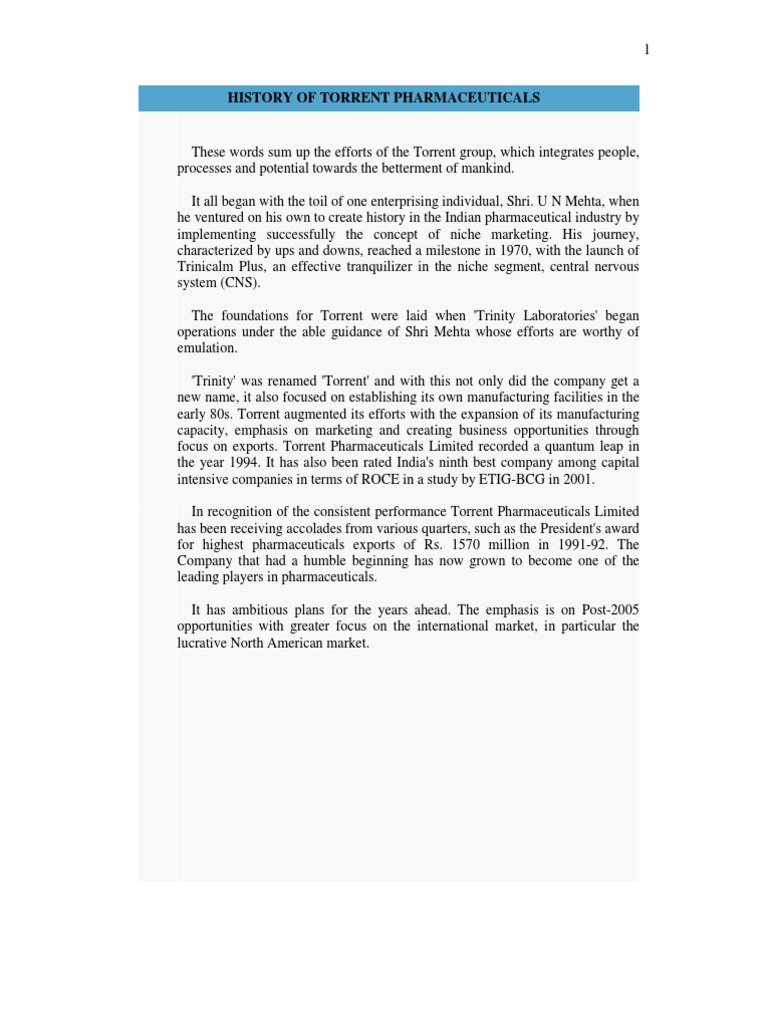 1

HISTORY OF TORRENT PHARMACEUTICALS

These words sum up the efforts of the Torrent group, which integrates people, processes and potential towards the betterment of mankind.

It all began with the toil of one enterprising individual, Shri. U N Mehta, when he ventured on his own to create history in the Indian pharmaceutical industry by implementing successfully the concept of niche marketing. His journey, characterized by ups and downs, reached a milestone in 1970, with the launch of Trinicalm Plus, an effective tranquilizer in the niche segment, central nervous system (CNS).

The foundations for Torrent were laid when 'Trinity Laboratories' began operations under the able guidance of Shri Mehta whose efforts are worthy of emulation.

'Trinity' was renamed 'Torrent' and with this not only did the company get a new name, it also focused on establishing its own manufacturing facilities in the early 80s. Torrent augmented its efforts with the expansion of its manufacturing capacity, emphasis on marketing and creating business opportunities through focus on exports. Torrent Pharmaceuticals Limited recorded a quantum leap in the year 1994. It has also been rated India's ninth best company among capital intensive companies in terms of ROCE in a study by ETIG-BCG in 2001.

In recognition of the consistent performance Torrent Pharmaceuticals Limited has been receiving accolades from various quarters, such as the President's award for highest pharmaceuticals exports of Rs. 1570 million in 1991-92. The Company that had a humble beginning has now grown to become one of the leading players in pharmaceuticals.

It has ambitious plans for the years ahead. The emphasis is on Post-2005 opportunities with greater focus on the international market, in particular the lucrative North American market.